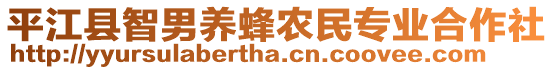 平江县智男养蜂农民专业合作社
http://yyursulabertha.cn.coovee.com